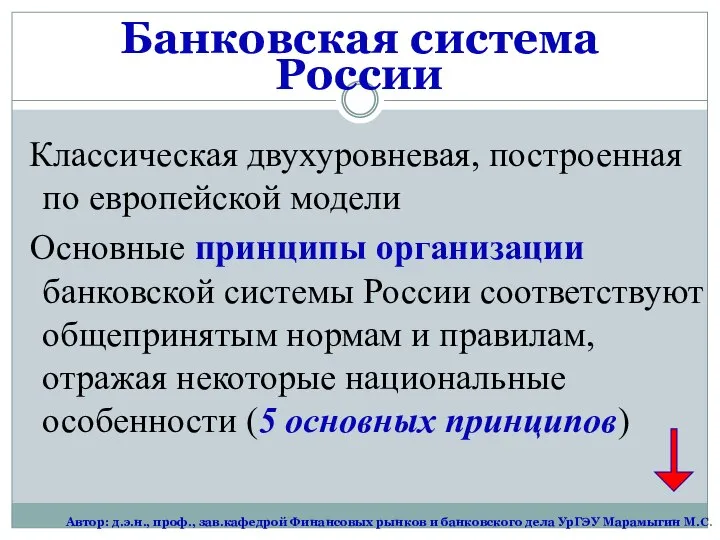 Банковская система России

Классическая двухуровневая, построенная по европейской модели

Основные принципы организации банковской системы России соответствуют общепринятым нормам и правилам, отражая некоторые национальные особенности (5 основных принципов)

Автор: д.э.н., проф., зав.кафедрой Финансовых рынков и банковского дела УрГЭУ Марамыгин М.С.